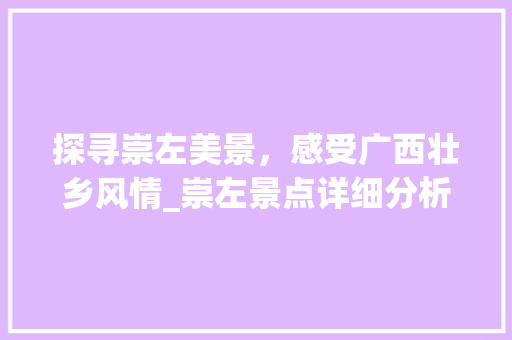 探寻崇左美景，感受广西壮乡风情_崇左景点详细分析